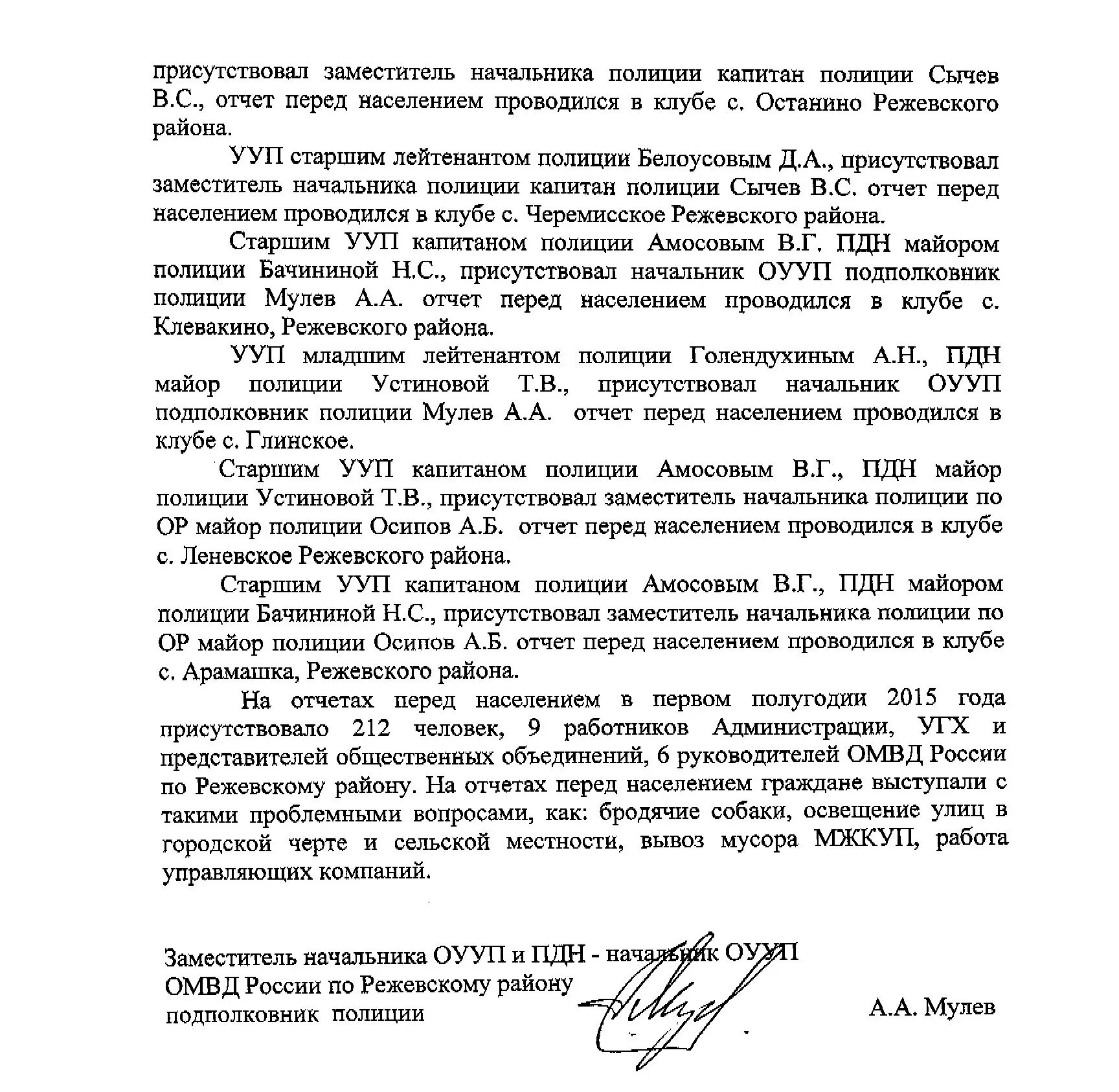 присутствовал заместитель начальника полиции капитан полиции Сычев В.С., отчет перед населением проводился в клубе с. Останино Режевского района.

УУП старшим лейтенантом полиции Белоусовым Д.А., присутствовал заместитель начальника полиции капитан полиции Сычев В.С. отчет перед населением проводился в клубе с. Черемисское Режевского района.

Старшим УУП капитаном полиции Амосовым В.Г. ПДН майором полиции Бачининой Н.С., присутствовал начальник ОУУП подполковник полиции Мулев А.А. отчет перед населением проводился в клубе с. Клевакино, Режевского района.

УУП младшим лейтенантом полиции Голендухиным А.Н., ПДН майор полиции Устиновой Т.В., присутствовал начальник ОУУП подполковник полиции Мулев А.А. отчет перед населением проводился в клубе с. Глинское.

Старшим УУП капитаном полиции Амосовым В.Г., ПДН майор полиции Устиновой Т.В., присутствовал заместитель начальника полиции по ОР майор полиции Осипов А.Б. отчет перед населением проводился в клубе с. Леневское Режевского района.

Старшим УУП капитаном полиции Амосовым В.Г., ПДН майором полиции Бачининой Н.С., присутствовал заместитель начальника полиции по ОР майор полиции Осипов А.Б. отчет перед населением проводился в клубе с. Арамашка, Режевского района.

На отчетах перед населением в первом полугодии 2015 года присутствовало 212 человек, 9 работников Администрации, УГХ и представителей общественных объединений, 6 руководителей ОМВД России по Режевскому району. На отчетах перед населением граждане выступали с такими проблемными вопросами, как: бродячие собаки, освещение улиц в городской черте и сельской местности, вывоз мусора МЖКУП, работа управляющих компаний.

Заместитель начальника ОУУП и ПДН - начальник ОУУП
ОМВД России по Режевскому району
подполковник полиции
А.А. Мулев